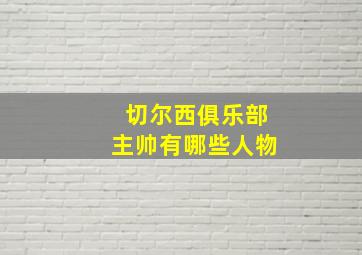 切尔西俱乐部
主帅有哪些人物